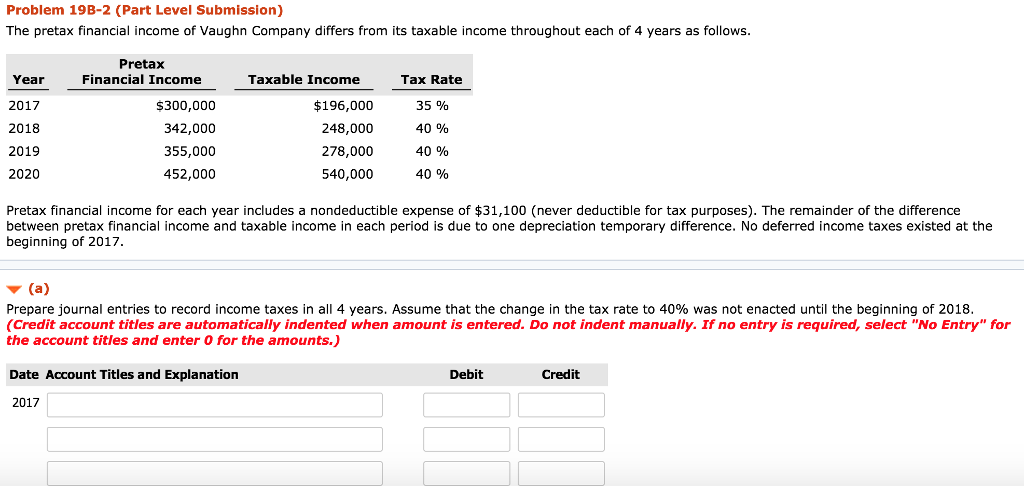 Problem 19B-2 (Part Level Submission)

The pretax financial income of Vaughn Company differs from its taxable income throughout each of 4 years as follows.

| Year | Pretax Financial Income | Taxable Income | Tax Rate |
|---|---|---|---|
| 2017 | $300,000 | $196,000 | 35 % |
| 2018 | 342,000 | 248,000 | 40 % |
| 2019 | 355,000 | 278,000 | 40 % |
| 2020 | 452,000 | 540,000 | 40 % |

Pretax financial income for each year includes a nondeductible expense of $31,100 (never deductible for tax purposes). The remainder of the difference between pretax financial income and taxable income in each period is due to one depreciation temporary difference. No deferred income taxes existed at the beginning of 2017.

(a)

Prepare journal entries to record income taxes in all 4 years. Assume that the change in the tax rate to 40% was not enacted until the beginning of 2018. (Credit account titles are automatically indented when amount is entered. Do not indent manually. If no entry is required, select "No Entry" for the account titles and enter 0 for the amounts.)

| Date | Account Titles and Explanation | Debit | Credit |
|---|---|---|---|
| 2017 | | | |
| | | | |
| | | | |